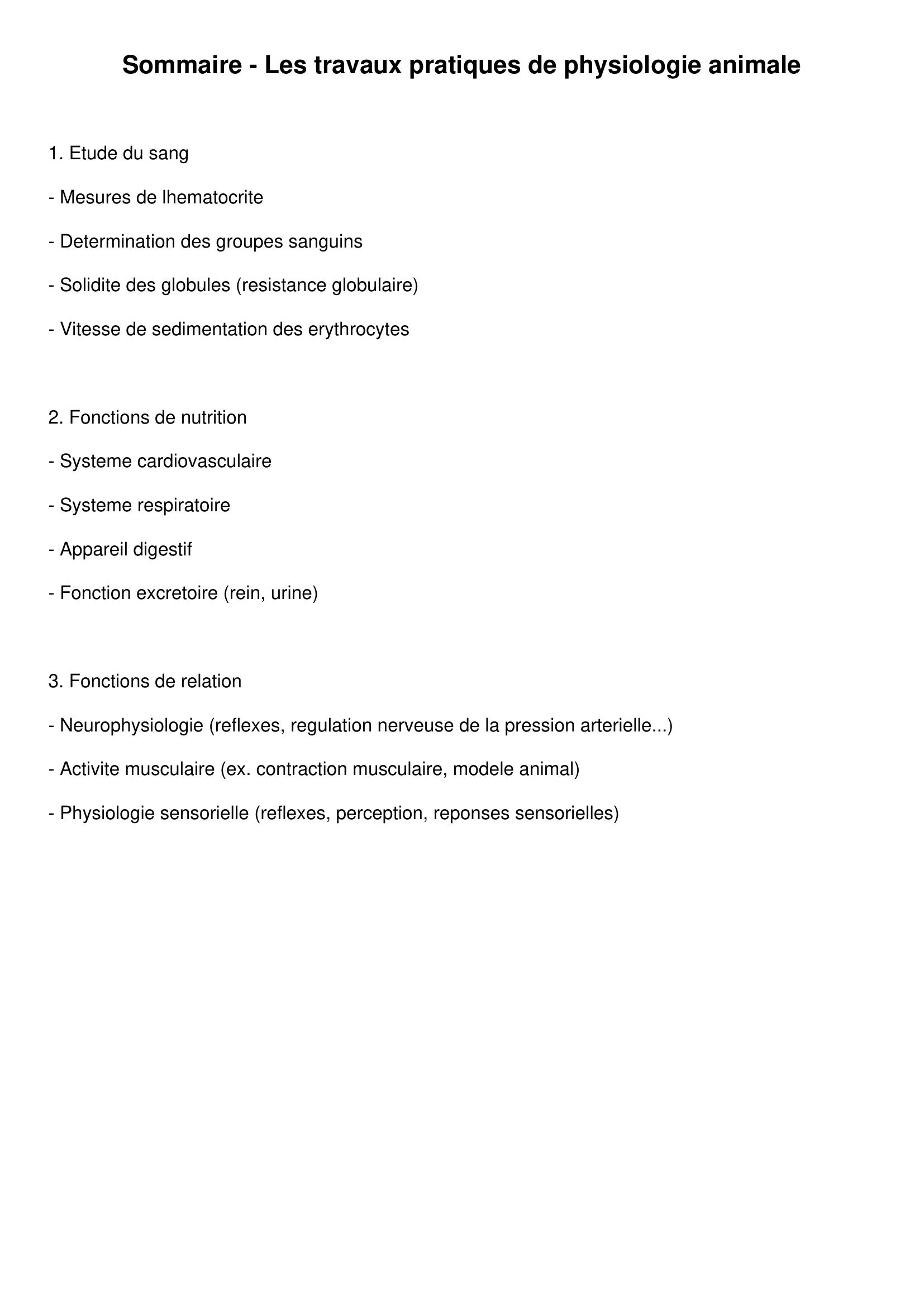 Sommaire - Les travaux pratiques de physiologie animale

1. Etude du sang

- Mesures de lhematocrite

- Determination des groupes sanguins

- Solidite des globules (resistance globulaire)

- Vitesse de sedimentation des erythrocytes

2. Fonctions de nutrition

- Systeme cardiovasculaire

- Systeme respiratoire

- Appareil digestif

- Fonction excretoire (rein, urine)

3. Fonctions de relation

- Neurophysiologie (reflexes, regulation nerveuse de la pression arterielle...)

- Activite musculaire (ex. contraction musculaire, modele animal)

- Physiologie sensorielle (reflexes, perception, reponses sensorielles)